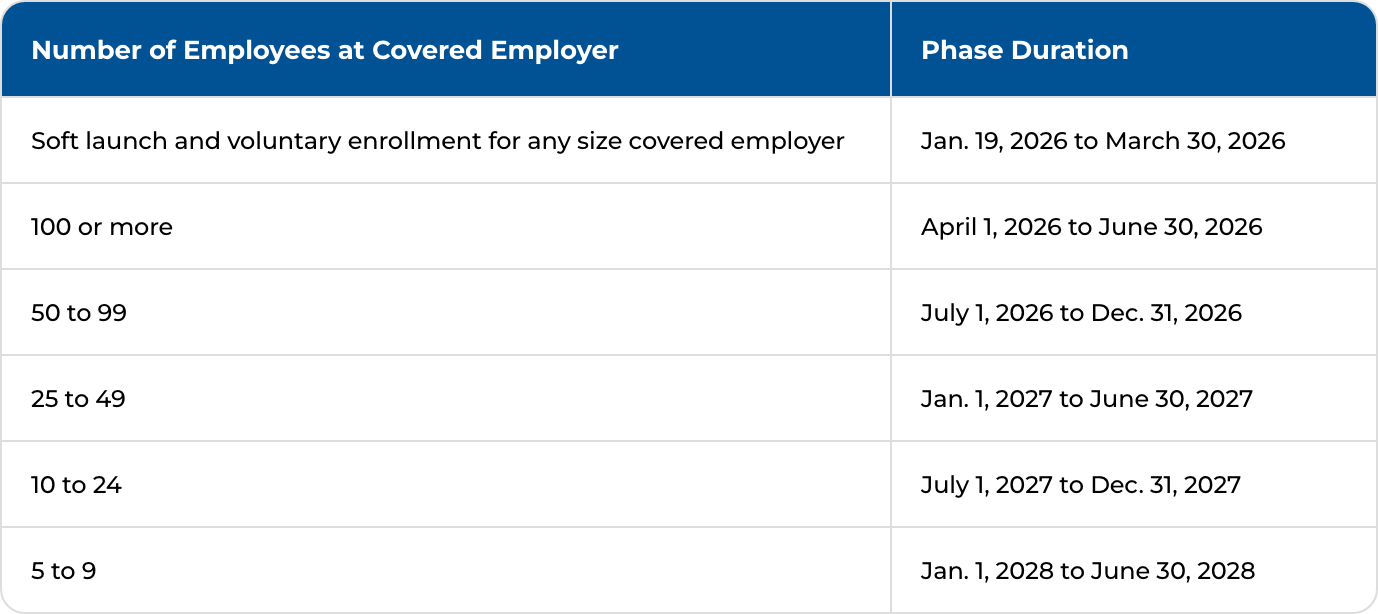 | Number of Employees at Covered Employer | Phase Duration |
|---|---|
| Soft launch and voluntary enrollment for any size covered employer | Jan. 19, 2026 to March 30, 2026 |
| 100 or more | April 1, 2026 to June 30, 2026 |
| 50 to 99 | July 1, 2026 to Dec. 31, 2026 |
| 25 to 49 | Jan. 1, 2027 to June 30, 2027 |
| 10 to 24 | July 1, 2027 to Dec. 31, 2027 |
| 5 to 9 | Jan. 1, 2028 to June 30, 2028 |